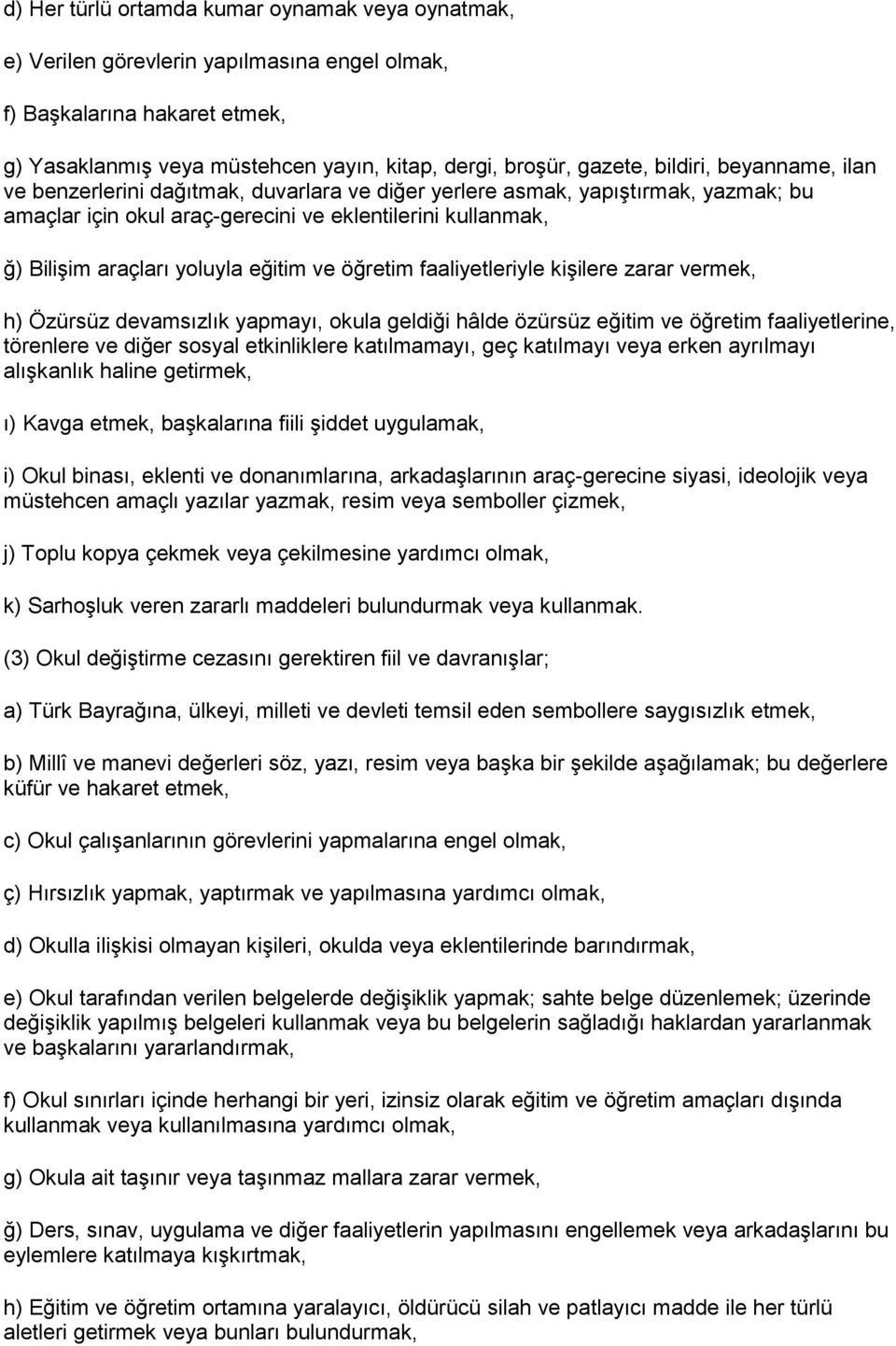 d) Her türlü ortamda kumar oynamak veya oynatmak,

e) Verilen görevlerin yapılmasına engel olmak,

f) Başkalarına hakaret etmek,

g) Yasaklanmış veya müstehcen yayın, kitap, dergi, broşür, gazete, bildiri, beyanname, ilan ve benzerlerini dağıtmak, duvarlara ve diğer yerlere asmak, yapıştırmak, yazmak; bu amaçlar için okul araç-gerecini ve eklentilerini kullanmak,

ğ) Bilişim araçları yoluyla eğitim ve öğretim faaliyetleriyle kişilere zarar vermek,

h) Özürsüz devamsızlık yapmayı, okula geldiği hâlde özürsüz eğitim ve öğretim faaliyetlerine, törenlere ve diğer sosyal etkinliklere katılmamayı, geç katılmayı veya erken ayrılmayı alışkanlık haline getirmek,

ı) Kavga etmek, başkalarına fiili şiddet uygulamak,

i) Okul binası, eklenti ve donanımlarına, arkadaşlarının araç-gerecine siyasi, ideolojik veya müstehcen amaçlı yazılar yazmak, resim veya semboller çizmek,

j) Toplu kopya çekmek veya çekilmesine yardımcı olmak,

k) Sarhoşluk veren zararlı maddeleri bulundurmak veya kullanmak.

(3) Okul değiştirme cezasını gerektiren fiil ve davranışlar;

a) Türk Bayrağına, ülkeyi, milleti ve devleti temsil eden sembollere saygısızlık etmek,

b) Millî ve manevi değerleri söz, yazı, resim veya başka bir şekilde aşağılamak; bu değerlere küfür ve hakaret etmek,

c) Okul çalışanlarının görevlerini yapmalarına engel olmak,

ç) Hırsızlık yapmak, yaptırmak ve yapılmasına yardımcı olmak,

d) Okulla ilişkisi olmayan kişileri, okulda veya eklentilerinde barındırmak,

e) Okul tarafından verilen belgelerde değişiklik yapmak; sahte belge düzenlemek; üzerinde değişiklik yapılmış belgeleri kullanmak veya bu belgelerin sağladığı haklardan yararlanmak ve başkalarını yararlandırmak,

f) Okul sınırları içinde herhangi bir yeri, izinsiz olarak eğitim ve öğretim amaçları dışında kullanmak veya kullanılmasına yardımcı olmak,

g) Okula ait taşınır veya taşınmaz mallara zarar vermek,

ğ) Ders, sınav, uygulama ve diğer faaliyetlerin yapılmasını engellemek veya arkadaşlarını bu eylemlere katılmaya kışkırtmak,

h) Eğitim ve öğretim ortamına yaralayıcı, öldürücü silah ve patlayıcı madde ile her türlü aletleri getirmek veya bunları bulundurmak,